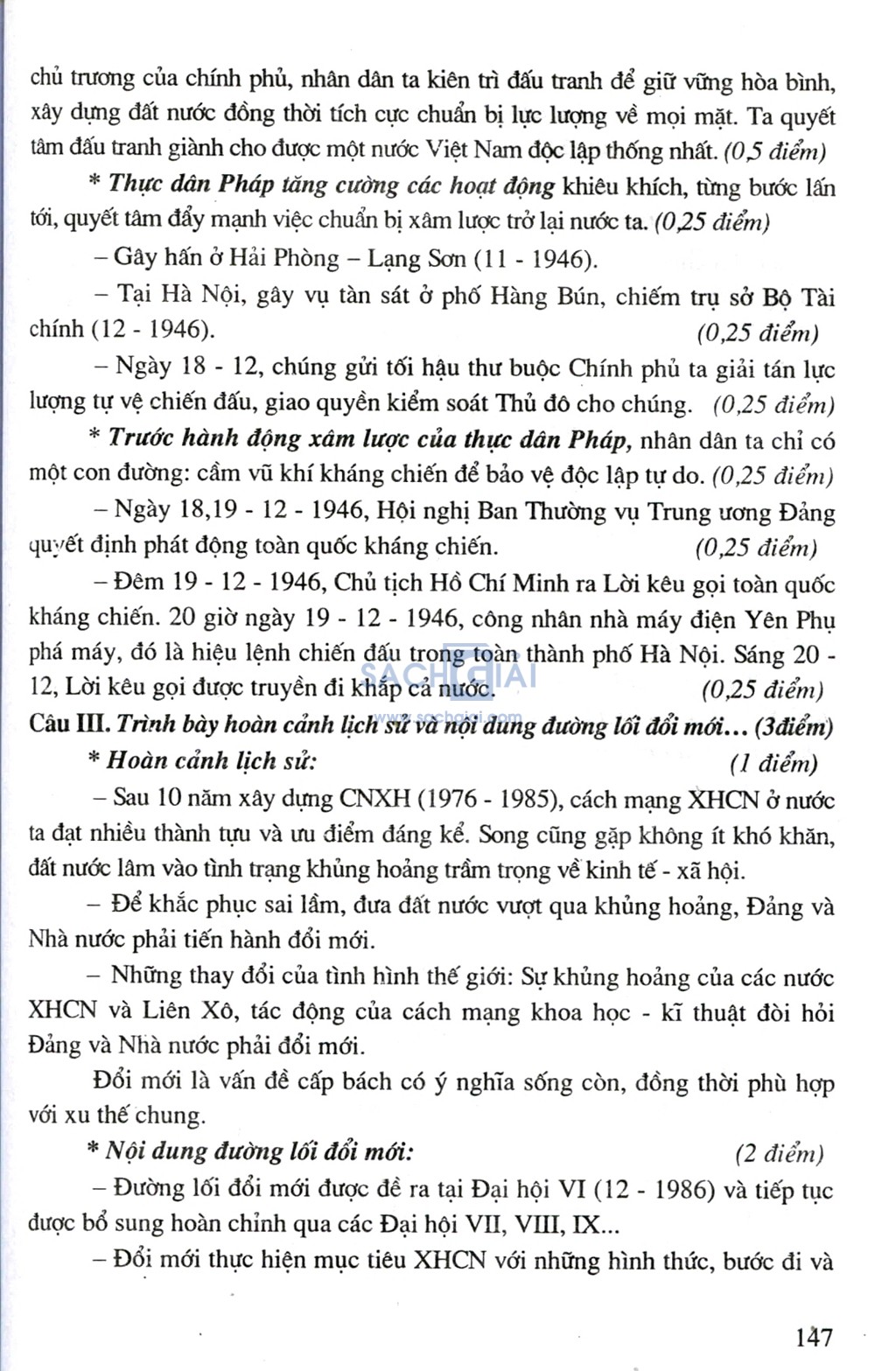 chủ trương của chính phủ, nhân dân ta kiên trì đấu tranh để giữ vững hòa bình, xây dựng đất nước đồng thời tích cực chuẩn bị lực lượng về mọi mặt. Ta quyết tâm đấu tranh giành cho được một nước Việt Nam độc lập thống nhất. (0,5 điểm)

* Thực dân Pháp tăng cường các hoạt động khiêu khích, từng bước lấn tới, quyết tâm đẩy mạnh việc chuẩn bị xâm lược trở lại nước ta. (0,25 điểm)

– Gây hấn ở Hải Phòng – Lạng Sơn (11 - 1946).

– Tại Hà Nội, gây vụ tàn sát ở phố Hàng Bún, chiếm trụ sở Bộ Tài chính (12 - 1946). (0,25 điểm)

– Ngày 18 - 12, chúng gửi tối hậu thư buộc Chính phủ ta giải tán lực lượng tự vệ chiến đấu, giao quyền kiểm soát Thủ đô cho chúng. (0,25 điểm)

* Trước hành động xâm lược của thực dân Pháp, nhân dân ta chỉ có một con đường: cầm vũ khí kháng chiến để bảo vệ độc lập tự do. (0,25 điểm)

– Ngày 18,19 - 12 - 1946, Hội nghị Ban Thường vụ Trung ương Đảng quyết định phát động toàn quốc kháng chiến. (0,25 điểm)

– Đêm 19 - 12 - 1946, Chủ tịch Hồ Chí Minh ra Lời kêu gọi toàn quốc kháng chiến. 20 giờ ngày 19 - 12 - 1946, công nhân nhà máy điện Yên Phụ phá máy, đó là hiệu lệnh chiến đấu trong toàn thành phố Hà Nội. Sáng 20 - 12, Lời kêu gọi được truyền đi khắp cả nước. (0,25 điểm)

SACHGIAI
www.sachgiai.com

Câu III. Trình bày hoàn cảnh lịch sử và nội dung đường lối đổi mới... (3điểm)

* Hoàn cảnh lịch sử: (1 điểm)

– Sau 10 năm xây dựng CNXH (1976 - 1985), cách mạng XHCN ở nước ta đạt nhiều thành tựu và ưu điểm đáng kể. Song cũng gặp không ít khó khăn, đất nước lâm vào tình trạng khủng hoảng trầm trọng về kinh tế - xã hội.

– Để khắc phục sai lầm, đưa đất nước vượt qua khủng hoảng, Đảng và Nhà nước phải tiến hành đổi mới.

– Những thay đổi của tình hình thế giới: Sự khủng hoảng của các nước XHCN và Liên Xô, tác động của cách mạng khoa học - kĩ thuật đòi hỏi Đảng và Nhà nước phải đổi mới.

Đổi mới là vấn đề cấp bách có ý nghĩa sống còn, đồng thời phù hợp với xu thế chung.

* Nội dung đường lối đổi mới: (2 điểm)

– Đường lối đổi mới được đề ra tại Đại hội VI (12 - 1986) và tiếp tục được bổ sung hoàn chỉnh qua các Đại hội VII, VIII, IX...

– Đổi mới thực hiện mục tiêu XHCN với những hình thức, bước đi và

147